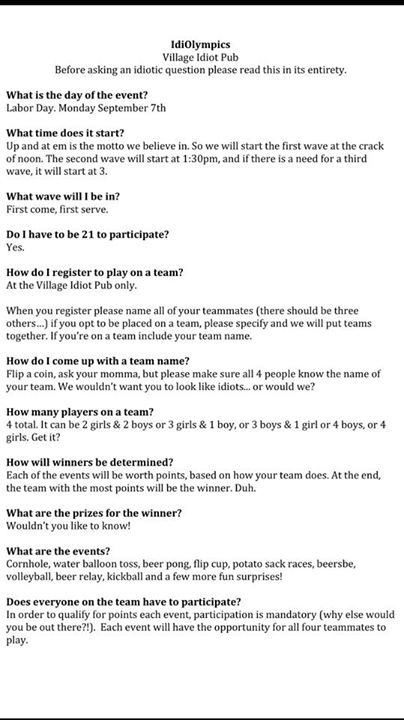 IdiOlympics
Village Idiot Pub
Before asking an idiotic question please read this in its entirety.

What is the day of the event?
Labor Day. Monday September 7th

What time does it start?
Up and at em is the motto we believe in. So we will start the first wave at the crack of noon. The second wave will start at 1:30pm, and if there is a need for a third wave, it will start at 3.

What wave will I be in?
First come, first serve.

Do I have to be 21 to participate?
Yes.

How do I register to play on a team?
At the Village Idiot Pub only.

When you register please name all of your teammates (there should be three others...) if you opt to be placed on a team, please specify and we will put teams together. If you're on a team include your team name.

How do I come up with a team name?
Flip a coin, ask your momma, but please make sure all 4 people know the name of your team. We wouldn't want you to look like idiots... or would we?

How many players on a team?
4 total. It can be 2 girls & 2 boys or 3 girls & 1 boy, or 3 boys & 1 girl or 4 boys, or 4 girls. Get it?

How will winners be determined?
Each of the events will be worth points, based on how your team does. At the end, the team with the most points will be the winner. Duh.

What are the prizes for the winner?
Wouldn't you like to know!

What are the events?
Cornhole, water balloon toss, beer pong, flip cup, potato sack races, beersbe, volleyball, beer relay, kickball and a few more fun surprises!

Does everyone on the team have to participate?
In order to qualify for points each event, participation is mandatory (why else would you be out there?!). Each event will have the opportunity for all four teammates to play.